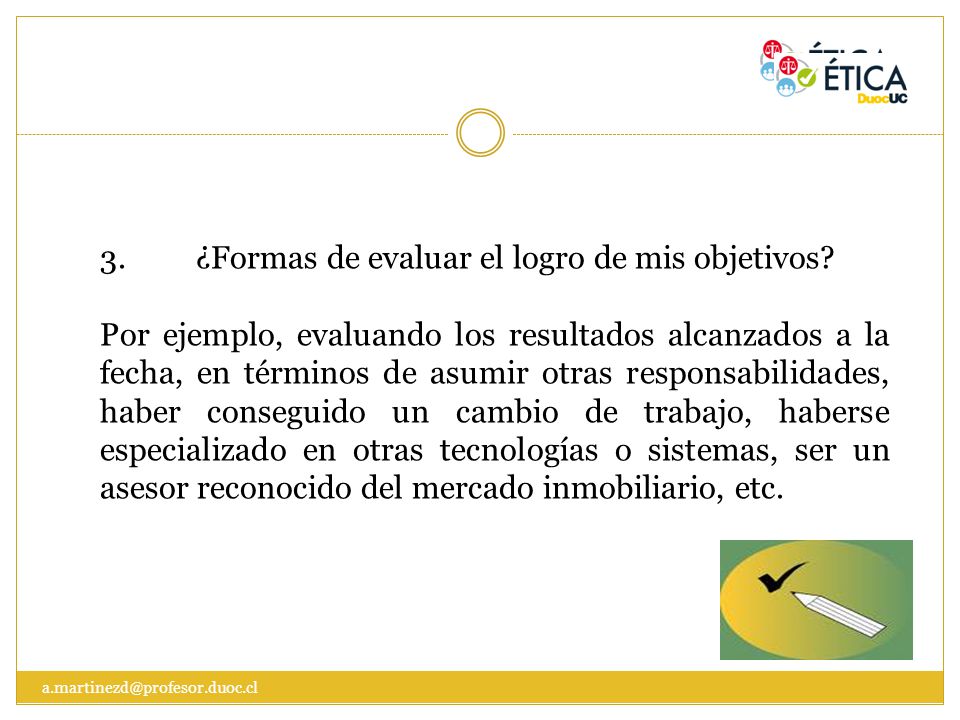 ÉTICA
DuocUC

3. ¿Formas de evaluar el logro de mis objetivos?

Por ejemplo, evaluando los resultados alcanzados a la fecha, en términos de asumir otras responsabilidades, haber conseguido un cambio de trabajo, haberse especializado en otras tecnologías o sistemas, ser un asesor reconocido del mercado inmobiliario, etc.

a.martinezd@profesor.duoc.cl